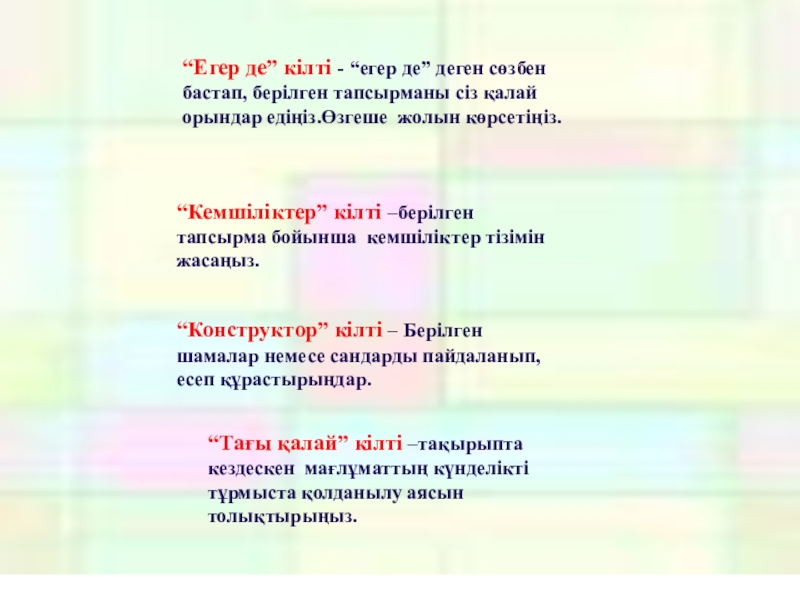 “Егер де” кілті - “егер де” деген сөзбен бастап, берілген тапсырманы сіз қалай орындар едіңіз.Өзгеше жолын көрсетіңіз.

“Кемшіліктер” кілті –берілген тапсырма бойынша кемшіліктер тізімін жасаңыз.

“Конструктор” кілті – Берілген шамалар немесе сандарды пайдаланып, есеп құрастырыңдар.

“Тағы қалай” кілті –тақырыпта кездескен мағлұматтың күнделікті тұрмыста қолданылу аясын толықтырыңыз.